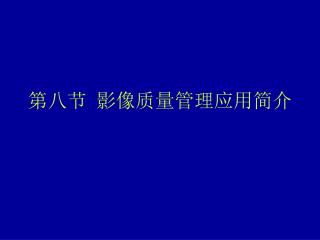 第八节 影像质量管理应用简介